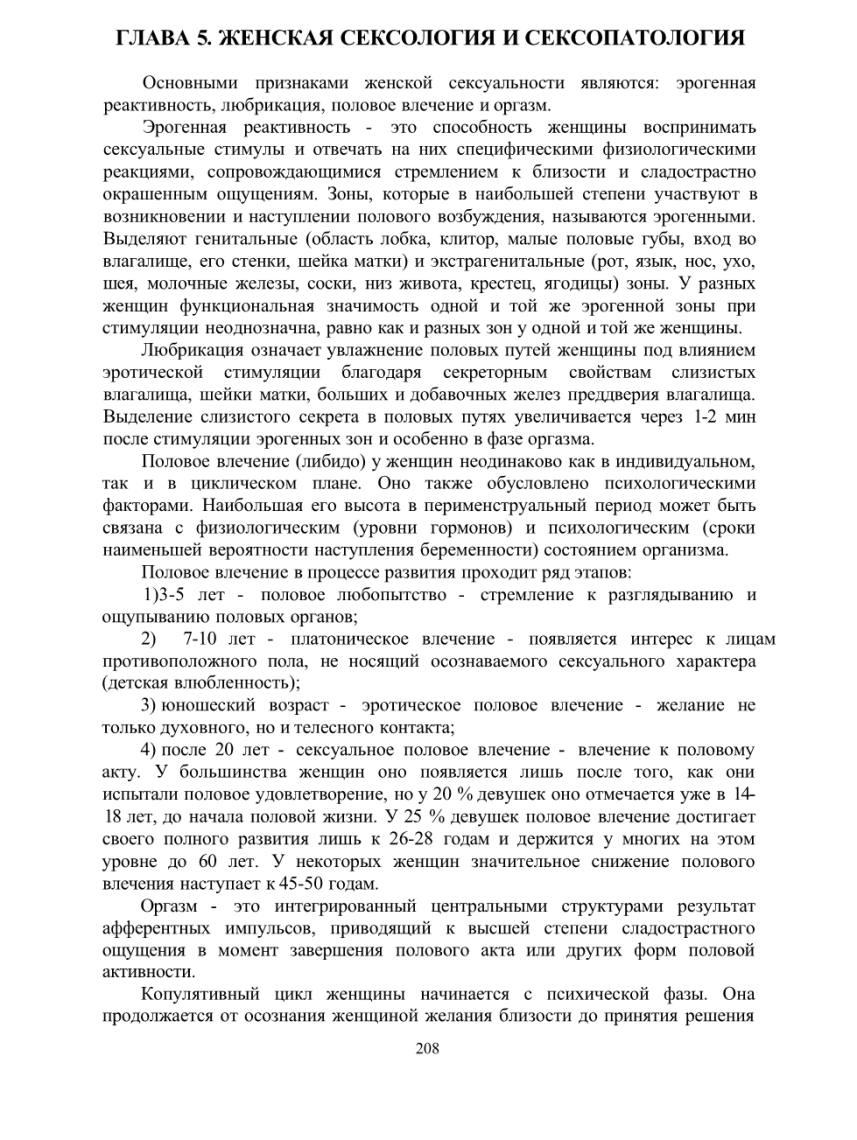 ГЛАВА 5. ЖЕНСКАЯ СЕКСОЛОГИЯ И СЕКСОПАТОЛОГИЯ

Основными признаками женской сексуальности являются: эрогенная реактивность, любрикация, половое влечение и оргазм.

Эрогенная реактивность - это способность женщины воспринимать сексуальные стимулы и отвечать на них специфическими физиологическими реакциями, сопровождающимися стремлением к близости и сладострастно окрашенным ощущениям. Зоны, которые в наибольшей степени участвуют в возникновении и наступлении полового возбуждения, называются эрогенными. Выделяют генитальные (область лобка, клитор, малые половые губы, вход во влагалище, его стенки, шейка матки) и экстрагенитальные (рот, язык, нос, ухо, шея, молочные железы, соски, низ живота, крестец, ягодицы) зоны. У разных женщин функциональная значимость одной и той же эрогенной зоны при стимуляции неоднозначна, равно как и разных зон у одной и той же женщины.

Любрикация означает увлажнение половых путей женщины под влиянием эротической стимуляции благодаря секреторным свойствам слизистых влагалища, шейки матки, больших и добавочных желез преддверия влагалища. Выделение слизистого секрета в половых путях увеличивается через 1-2 мин после стимуляции эрогенных зон и особенно в фазе оргазма.

Половое влечение (либидо) у женщин неодинаково как в индивидуальном, так и в циклическом плане. Оно также обусловлено психологическими факторами. Наибольшая его высота в перименструальный период может быть связана с физиологическим (уровни гормонов) и психологическим (сроки наименьшей вероятности наступления беременности) состоянием организма.

Половое влечение в процессе развития проходит ряд этапов:

1)3-5 лет - половое любопытство - стремление к разглядыванию и ощупыванию половых органов;

2) 7-10 лет - платоническое влечение - появляется интерес к лицам противоположного пола, не носящий осознаваемого сексуального характера (детская влюбленность);

3) юношеский возраст - эротическое половое влечение - желание не только духовного, но и телесного контакта;

4) после 20 лет - сексуальное половое влечение - влечение к половому акту. У большинства женщин оно появляется лишь после того, как они испытали половое удовлетворение, но у 20 % девушек оно отмечается уже в 14-18 лет, до начала половой жизни. У 25 % девушек половое влечение достигает своего полного развития лишь к 26-28 годам и держится у многих на этом уровне до 60 лет. У некоторых женщин значительное снижение полового влечения наступает к 45-50 годам.

Оргазм - это интегрированный центральными структурами результат афферентных импульсов, приводящий к высшей степени сладострастного ощущения в момент завершения полового акта или других форм половой активности.

Копулятивный цикл женщины начинается с психической фазы. Она продолжается от осознания женщиной желания близости до принятия решения

208